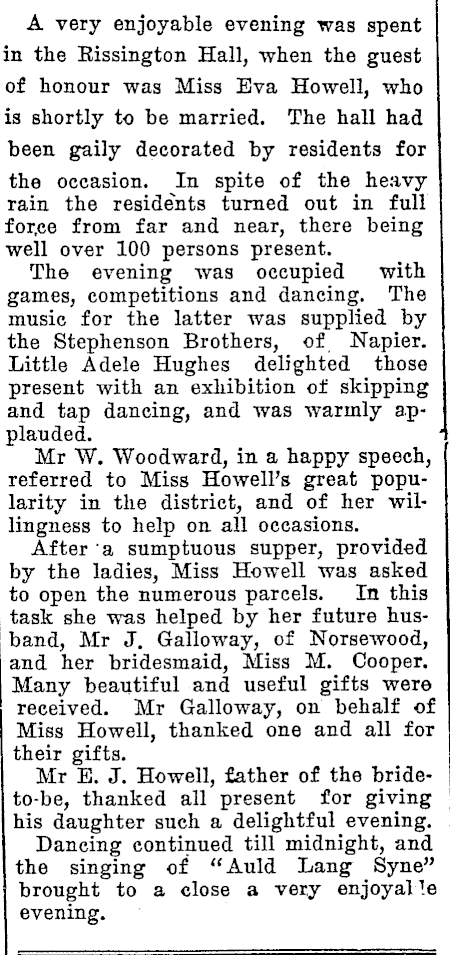 A very enjoyable evening was spent in the Rissington Hall, when the guest of honour was Miss Eva Howell, who is shortly to be married. The hall had been gaily decorated by residents for the occasion. In spite of the heavy rain the residents turned out in full force from far and near, there being well over 100 persons present.

The evening was occupied with games, competitions and dancing. The music for the latter was supplied by the Stephenson Brothers, of Napier. Little Adele Hughes delighted those present with an exhibition of skipping and tap dancing, and was warmly applauded.

Mr W. Woodward, in a happy speech, referred to Miss Howell's great popularity in the district, and of her willingness to help on all occasions.

After a sumptuous supper, provided by the ladies, Miss Howell was asked to open the numerous parcels. In this task she was helped by her future husband, Mr J. Galloway, of Norsewood, and her bridesmaid, Miss M. Cooper. Many beautiful and useful gifts were received. Mr Galloway, on behalf of Miss Howell, thanked one and all for their gifts.

Mr E. J. Howell, father of the bride-to-be, thanked all present for giving his daughter such a delightful evening.

Dancing continued till midnight, and the singing of "Auld Lang Syne" brought to a close a very enjoyable evening.